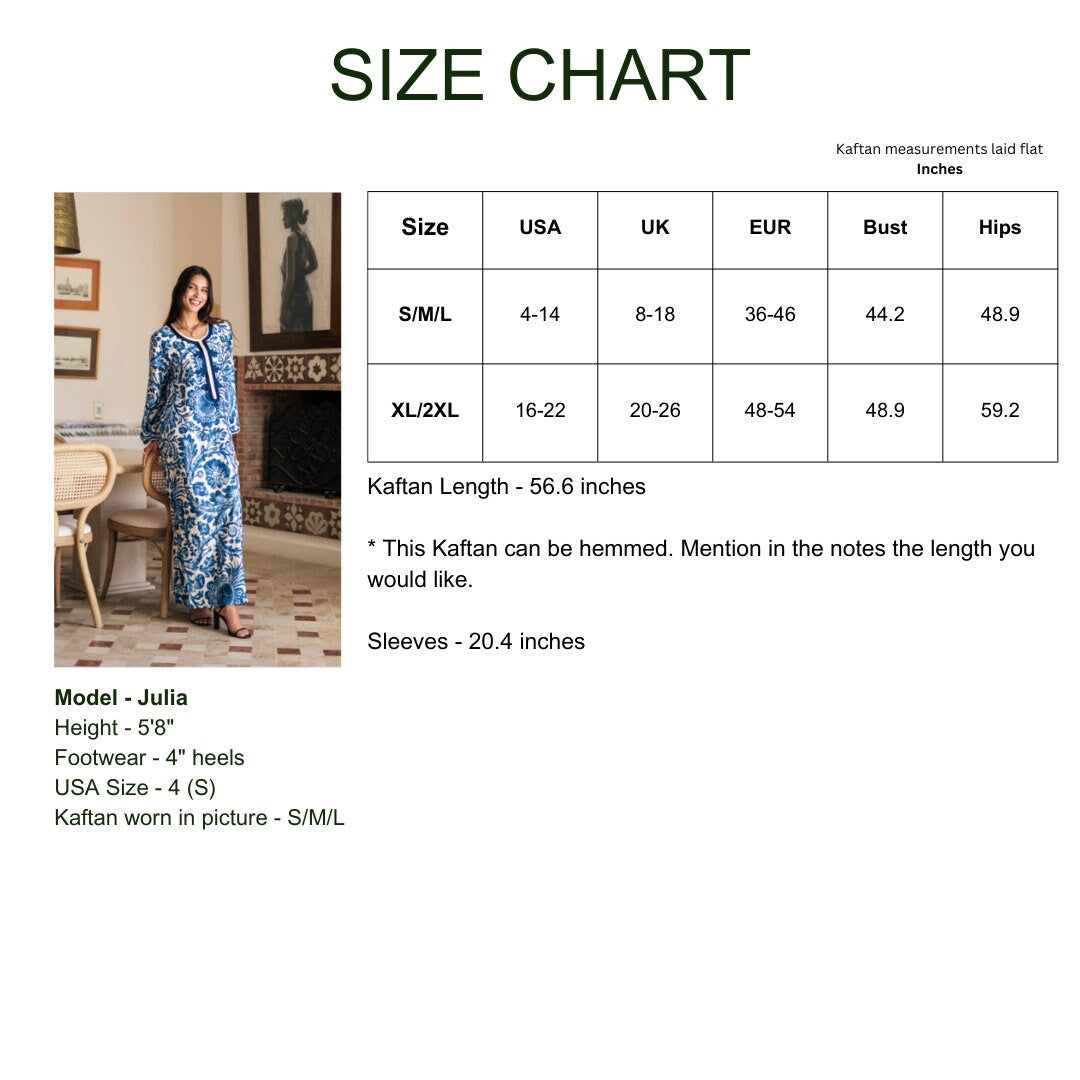 SIZE CHART

Kaftan measurements laid flat
Inches

| Size | USA | UK | EUR | Bust | Hips |
|---|---|---|---|---|---|
| S/M/L | 4-14 | 8-18 | 36-46 | 44.2 | 48.9 |
| XL/2XL | 16-22 | 20-26 | 48-54 | 48.9 | 59.2 |

Kaftan Length - 56.6 inches

* This Kaftan can be hemmed. Mention in the notes the length you would like.

Sleeves - 20.4 inches

Model - Julia
Height - 5'8"
Footwear - 4" heels
USA Size - 4 (S)
Kaftan worn in picture - S/M/L